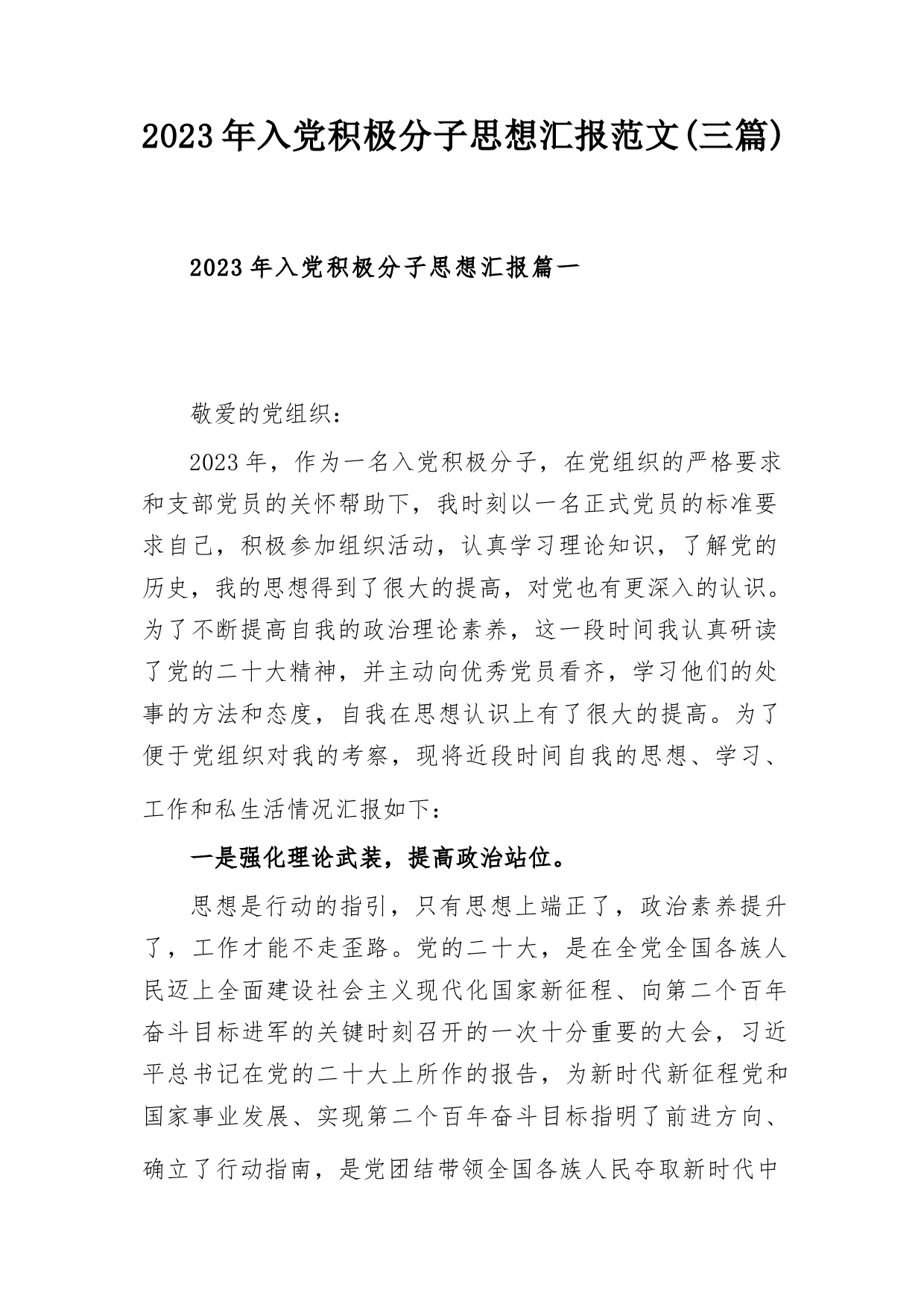 2023年入党积极分子思想汇报范文(三篇)

2023年入党积极分子思想汇报篇一

敬爱的党组织：

2023年，作为一名入党积极分子，在党组织的严格要求和支部党员的关怀帮助下，我时刻以一名正式党员的标准要求自己，积极参加组织活动，认真学习理论知识，了解党的历史，我的思想得到了很大的提高，对党也有更深入的认识。为了不断提高自我的政治理论素养，这一段时间我认真研读了党的二十大精神，并主动向优秀党员看齐，学习他们的处事的方法和态度，自我在思想认识上有了很大的提高。为了便于党组织对我的考察，现将近段时间自我的思想、学习、工作和私生活情况汇报如下：

一是强化理论武装，提高政治站位。

思想是行动的指引，只有思想上端正了，政治素养提升了，工作才能不走歪路。党的二十大，是在全党全国各族人民迈上全面建设社会主义现代化国家新征程、向第二个百年奋斗目标进军的关键时刻召开的一次十分重要的大会，习近平总书记在党的二十大上所作的报告，为新时代新征程党和国家事业发展、实现第二个百年奋斗目标指明了前进方向、确立了行动指南，是党团结带领全国各族人民夺取新时代中